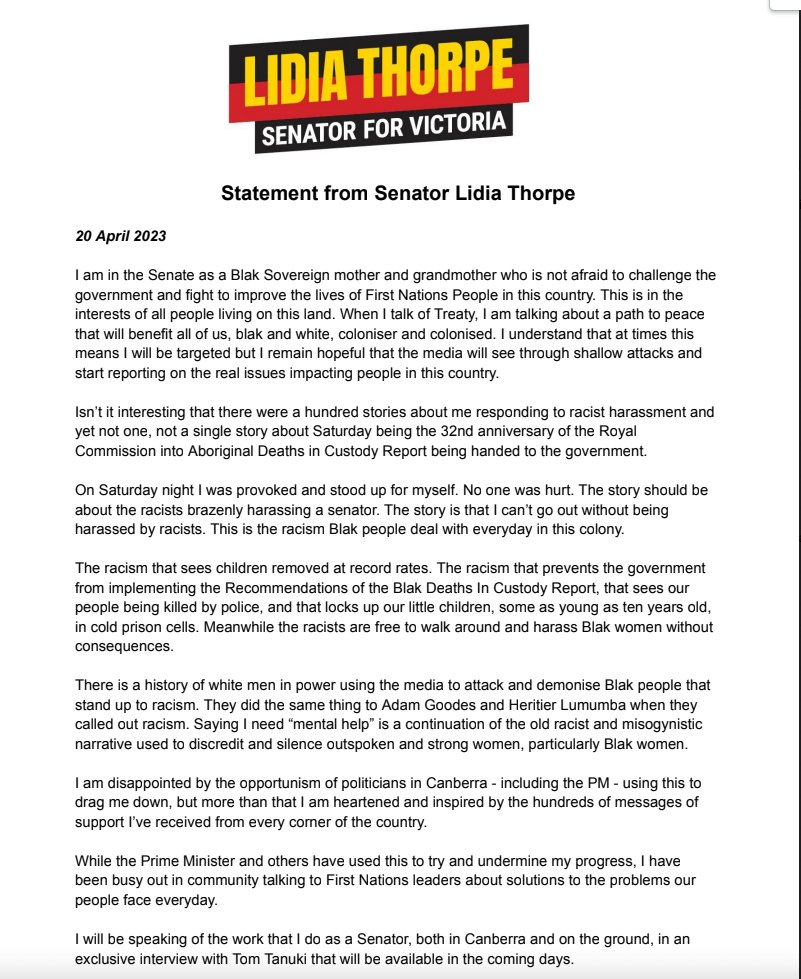 LIDIA THORPE
SENATOR FOR VICTORIA

Statement from Senator Lidia Thorpe

20 April 2023

I am in the Senate as a Blak Sovereign mother and grandmother who is not afraid to challenge the government and fight to improve the lives of First Nations People in this country. This is in the interests of all people living on this land. When I talk of Treaty, I am talking about a path to peace that will benefit all of us, blak and white, coloniser and colonised. I understand that at times this means I will be targeted but I remain hopeful that the media will see through shallow attacks and start reporting on the real issues impacting people in this country.

Isn't it interesting that there were a hundred stories about me responding to racist harassment and yet not one, not a single story about Saturday being the 32nd anniversary of the Royal Commission into Aboriginal Deaths in Custody Report being handed to the government.

On Saturday night I was provoked and stood up for myself. No one was hurt. The story should be about the racists brazenly harassing a senator. The story is that I can't go out without being harassed by racists. This is the racism Blak people deal with everyday in this colony.

The racism that sees children removed at record rates. The racism that prevents the government from implementing the Recommendations of the Blak Deaths In Custody Report, that sees our people being killed by police, and that locks up our little children, some as young as ten years old, in cold prison cells. Meanwhile the racists are free to walk around and harass Blak women without consequences.

There is a history of white men in power using the media to attack and demonise Blak people that stand up to racism. They did the same thing to Adam Goodes and Heritier Lumumba when they called out racism. Saying I need "mental help" is a continuation of the old racist and misogynistic narrative used to discredit and silence outspoken and strong women, particularly Blak women.

I am disappointed by the opportunism of politicians in Canberra - including the PM - using this to drag me down, but more than that I am heartened and inspired by the hundreds of messages of support I've received from every corner of the country.

While the Prime Minister and others have used this to try and undermine my progress, I have been busy out in community talking to First Nations leaders about solutions to the problems our people face everyday.

I will be speaking of the work that I do as a Senator, both in Canberra and on the ground, in an exclusive interview with Tom Tanuki that will be available in the coming days.